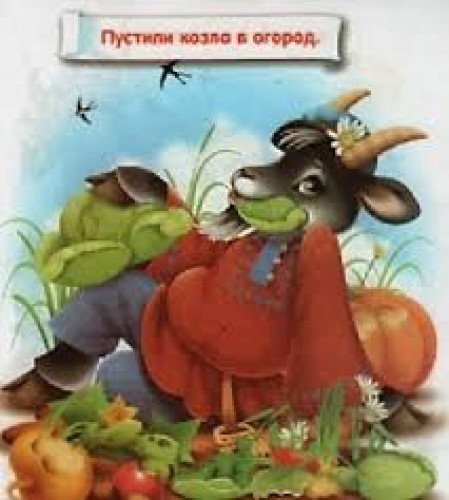 Пустили козла в огород.